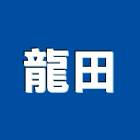 龍田